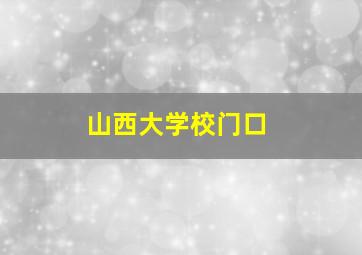 山西大学校门口